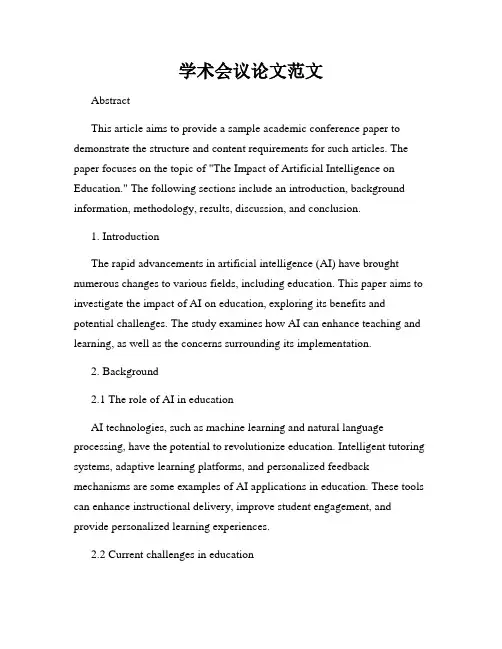 学术会议论文范文

Abstract

This article aims to provide a sample academic conference paper to demonstrate the structure and content requirements for such articles. The paper focuses on the topic of "The Impact of Artificial Intelligence on Education." The following sections include an introduction, background information, methodology, results, discussion, and conclusion.

1. Introduction

The rapid advancements in artificial intelligence (AI) have brought numerous changes to various fields, including education. This paper aims to investigate the impact of AI on education, exploring its benefits and potential challenges. The study examines how AI can enhance teaching and learning, as well as the concerns surrounding its implementation.

2. Background

2.1 The role of AI in education

AI technologies, such as machine learning and natural language processing, have the potential to revolutionize education. Intelligent tutoring systems, adaptive learning platforms, and personalized feedback mechanisms are some examples of AI applications in education. These tools can enhance instructional delivery, improve student engagement, and provide personalized learning experiences.

2.2 Current challenges in education